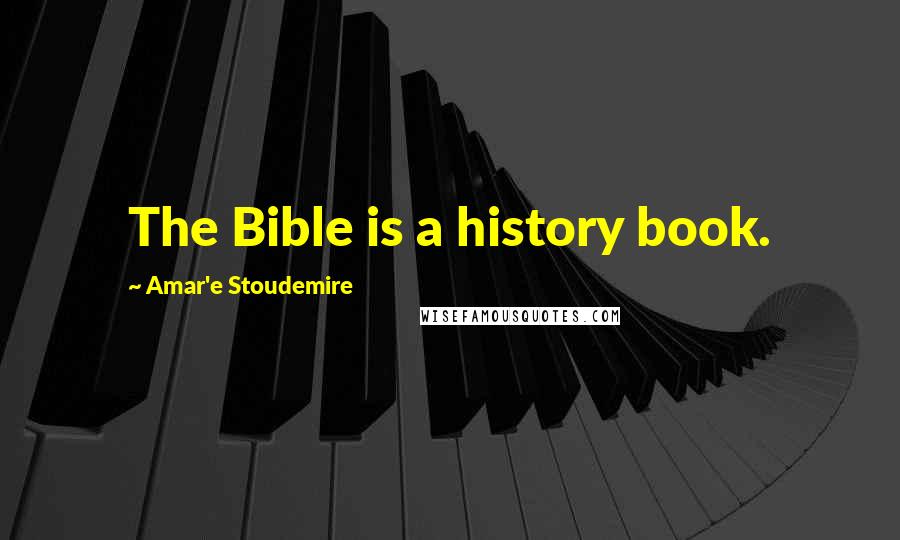 The Bible is a history book.

~ Amar'e Stoudemire

WISEFAMOUSQUOTES.COM